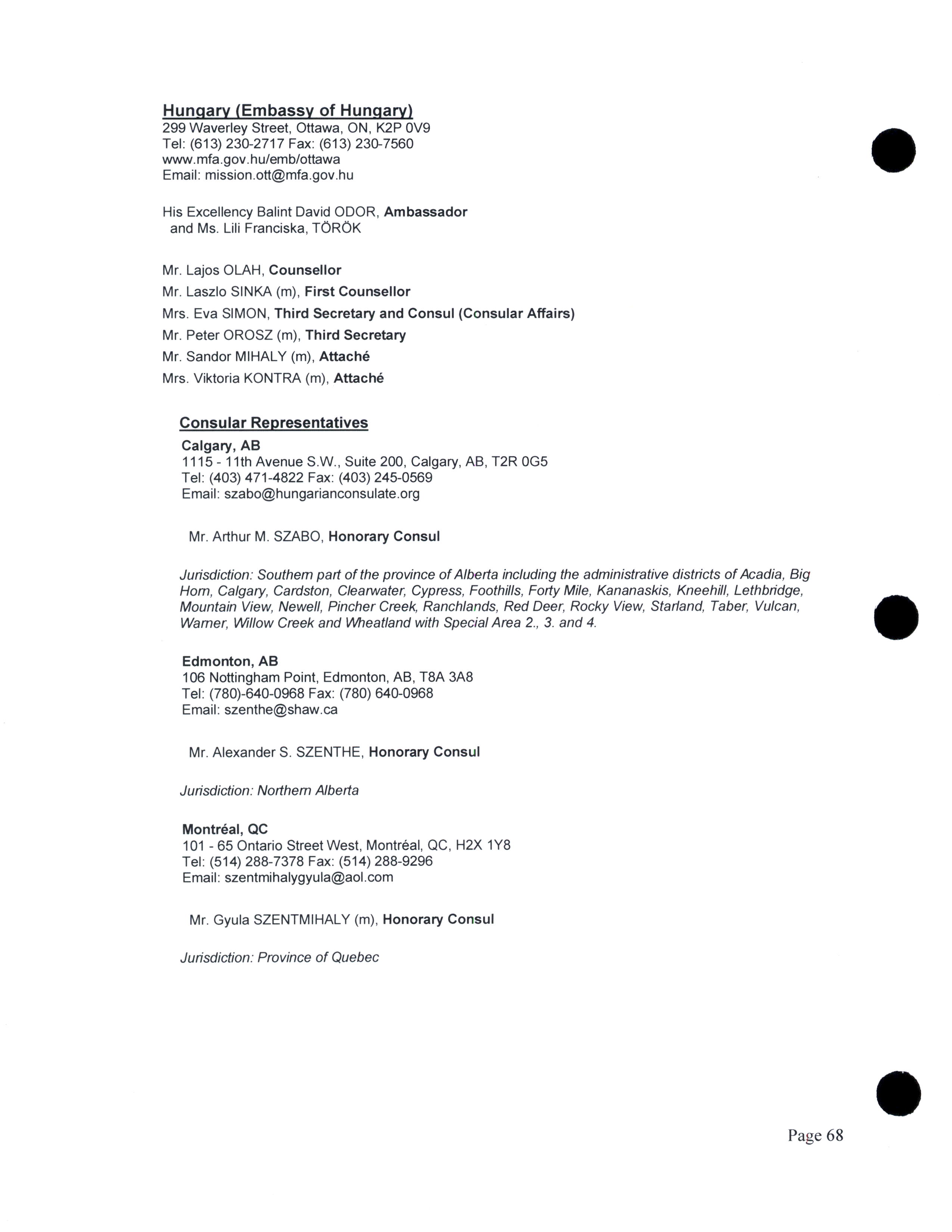 Hungary (Embassy of Hungary)
299 Waverley Street, Ottawa, ON, K2P 0V9
Tel: (613) 230-2717 Fax: (613) 230-7560
www.mfa.gov.hu/emb/ottawa
Email: mission.ott@mfa.gov.hu

His Excellency Balint David ODOR, Ambassador
and Ms. Lili Franciska, TÖRÖK

Mr. Lajos OLAH, Counsellor
Mr. Laszlo SINKA (m), First Counsellor
Mrs. Eva SIMON, Third Secretary and Consul (Consular Affairs)
Mr. Peter OROSZ (m), Third Secretary
Mr. Sandor MIHALY (m), Attaché
Mrs. Viktoria KONTRA (m), Attaché

Consular Representatives
Calgary, AB
1115 - 11th Avenue S.W., Suite 200, Calgary, AB, T2R 0G5
Tel: (403) 471-4822 Fax: (403) 245-0569
Email: szabo@hungarianconsulate.org

Mr. Arthur M. SZABO, Honorary Consul

Jurisdiction: Southern part of the province of Alberta including the administrative districts of Acadia, Big Horn, Calgary, Cardston, Clearwater, Cypress, Foothills, Forty Mile, Kananaskis, Kneehill, Lethbridge, Mountain View, Newell, Pincher Creek, Ranchlands, Red Deer, Rocky View, Starland, Taber, Vulcan, Warner, Willow Creek and Wheatland with Special Area 2., 3. and 4.

Edmonton, AB
106 Nottingham Point, Edmonton, AB, T8A 3A8
Tel: (780)-640-0968 Fax: (780) 640-0968
Email: szenthe@shaw.ca

Mr. Alexander S. SZENTHE, Honorary Consul

Jurisdiction: Northern Alberta

Montréal, QC
101 - 65 Ontario Street West, Montréal, QC, H2X 1Y8
Tel: (514) 288-7378 Fax: (514) 288-9296
Email: szentmihalygyula@aol.com

Mr. Gyula SZENTMIHALY (m), Honorary Consul

Jurisdiction: Province of Quebec

Page 68